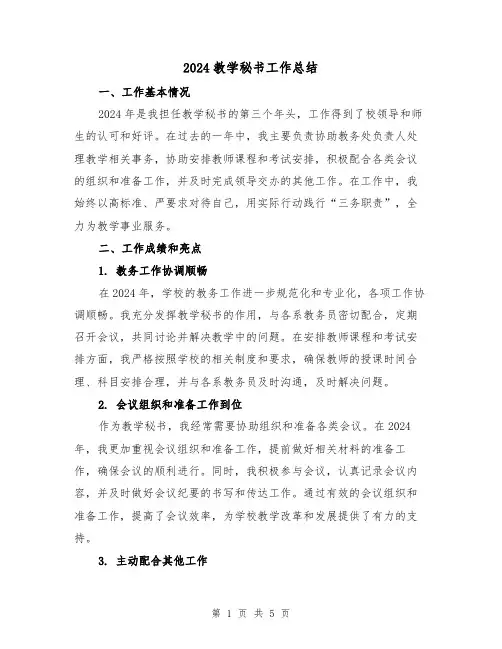 2024 教学秘书工作总结

一、工作基本情况

2024 年是我担任教学秘书的第三个年头，工作得到了校领导和师生的认可和好评。在过去的一年中，我主要负责协助教务处负责人处理教学相关事务，协助安排教师课程和考试安排，积极配合各类会议的组织和准备工作，并及时完成领导交办的其他工作。在工作中，我始终以高标准、严要求对待自己，用实际行动践行“三务职责”，全力为教学事业服务。

二、工作成绩和亮点

1. 教务工作协调顺畅

在 2024 年，学校的教务工作进一步规范化和专业化，各项工作协调顺畅。我充分发挥教学秘书的作用，与各系教务员密切配合，定期召开会议，共同讨论并解决教学中的问题。在安排教师课程和考试安排方面，我严格按照学校的相关制度和要求，确保教师的授课时间合理、科目安排合理，并与各系教务员及时沟通，及时解决问题。

2. 会议组织和准备工作到位

作为教学秘书，我经常需要协助组织和准备各类会议。在 2024 年，我更加重视会议组织和准备工作，提前做好相关材料的准备工作，确保会议的顺利进行。同时，我积极参与会议，认真记录会议内容，并及时做好会议纪要的书写和传达工作。通过有效的会议组织和准备工作，提高了会议效率，为学校教学改革和发展提供了有力的支持。

3. 主动配合其他工作

第 1 页 共 5 页